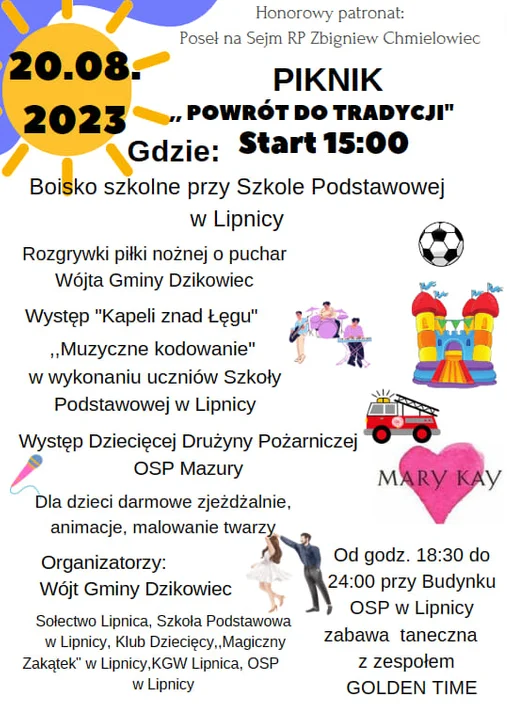 Honorowy patronat:
Poseł na Sejm RP Zbigniew Chmielowiec

20.08.
2023

PIKNIK
,, POWRÓT DO TRADYCJI"
Start 15:00

Gdzie:
Boisko szkolne przy Szkole Podstawowej w Lipnicy

Rozgrywki piłki nożnej o puchar Wójta Gminy Dzikowiec

Występ "Kapeli znad Łęgu"

,,Muzyczne kodowanie" w wykonaniu uczniów Szkoły Podstawowej w Lipnicy

Występ Dziecięcej Drużyny Pożarniczej OSP Mazury

MARY KAY

Dla dzieci darmowe zjeżdżalnie, animacje, malowanie twarzy

Organizatorzy:
Wójt Gminy Dzikowiec

Sołectwo Lipnica, Szkoła Podstawowa w Lipnicy, Klub Dziecięcy,,Magiczny Zakątek" w Lipnicy,KGW Lipnica, OSP w Lipnicy

Od godz. 18:30 do 24:00 przy Budynku OSP w Lipnicy zabawa taneczna z zespołem GOLDEN TIME